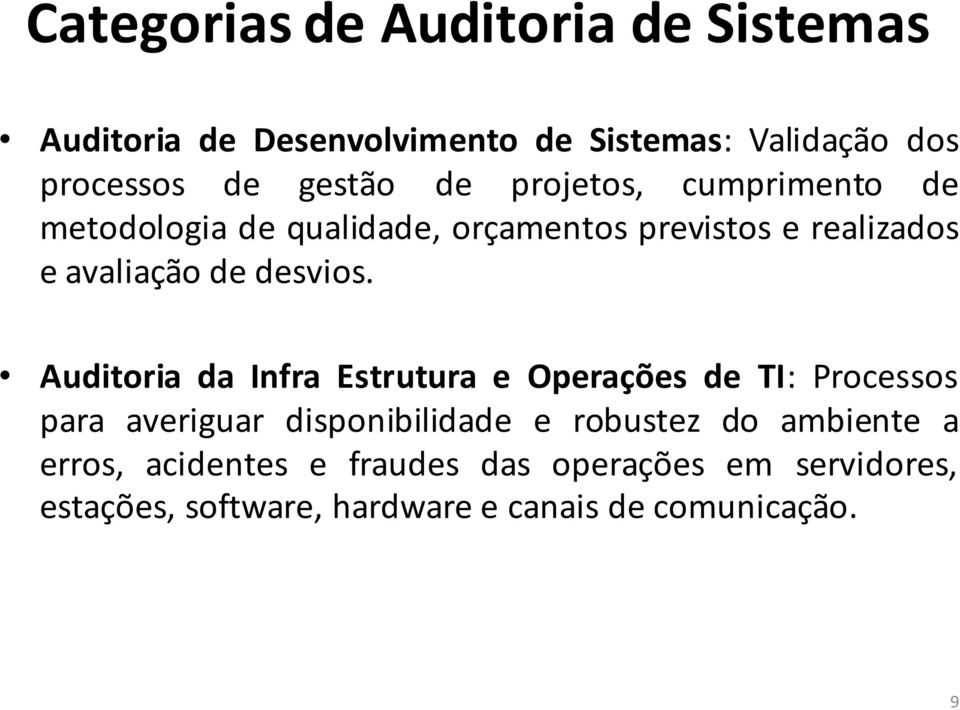 Categorias de Auditoria de Sistemas

• Auditoria de Desenvolvimento de Sistemas: Validação dos processos de gestão de projetos, cumprimento de metodologia de qualidade, orçamentos previstos e realizados e avaliação de desvios.

• Auditoria da Infra Estrutura e Operações de TI: Processos para averiguar disponibilidade e robustez do ambiente a erros, acidentes e fraudes das operações em servidores, estações, software, hardware e canais de comunicação.

9